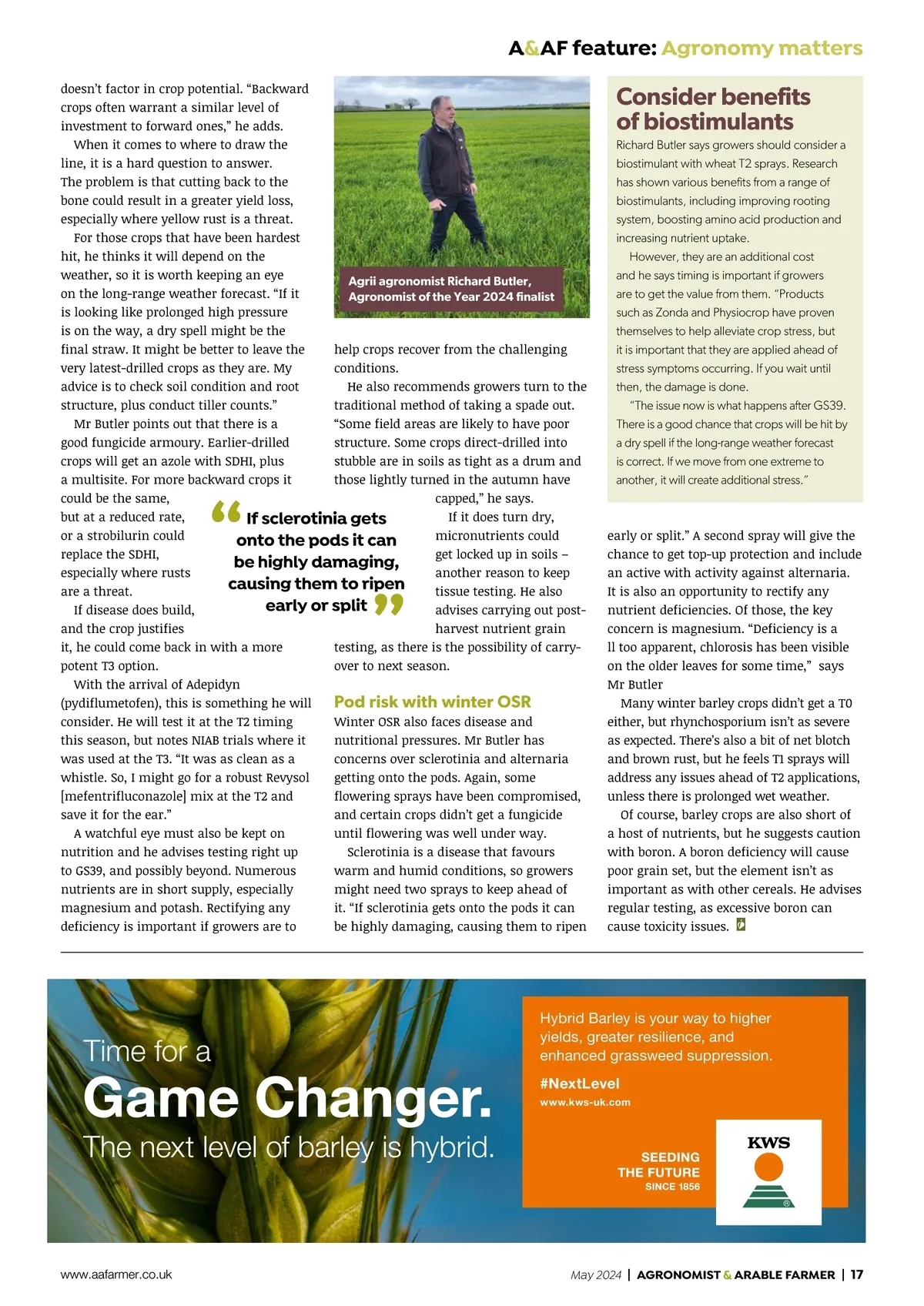 A&AF feature: Agronomy matters

doesn't factor in crop potential. "Backward crops often warrant a similar level of investment to forward ones," he adds.

When it comes to where to draw the line, it is a hard question to answer. The problem is that cutting back to the bone could result in a greater yield loss, especially where yellow rust is a threat.

For those crops that have been hardest hit, he thinks it will depend on the weather, so it is worth keeping an eye on the long-range weather forecast. "If it is looking like prolonged high pressure is on the way, a dry spell might be the final straw. It might be better to leave the very latest-drilled crops as they are. My advice is to check soil condition and root structure, plus conduct tiller counts."

Mr Butler points out that there is a good fungicide armoury. Earlier-drilled crops will get an azole with SDHI, plus a multisite. For more backward crops it could be the same, but at a reduced rate, or a strobilurin could replace the SDHI, especially where rusts are a threat.

If disease does build, and the crop justifies it, he could come back in with a more potent T3 option.

With the arrival of Adepidyn (pydiflumetofen), this is something he will consider. He will test it at the T2 timing this season, but notes NIAB trials where it was used at the T3. "It was as clean as a whistle. So, I might go for a robust Revysol [mefentrifluconazole] mix at the T2 and save it for the ear."

A watchful eye must also be kept on nutrition and he advises testing right up to GS39, and possibly beyond. Numerous nutrients are in short supply, especially magnesium and potash. Rectifying any deficiency is important if growers are to

Agrii agronomist Richard Butler, Agronomist of the Year 2024 finalist

help crops recover from the challenging conditions.

He also recommends growers turn to the traditional method of taking a spade out. "Some field areas are likely to have poor structure. Some crops direct-drilled into stubble are in soils as tight as a drum and those lightly turned in the autumn have capped," he says.

If it does turn dry, micronutrients could get locked up in soils – another reason to keep tissue testing. He also advises carrying out post-harvest nutrient grain testing, as there is the possibility of carry-over to next season.

"If sclerotinia gets onto the pods it can be highly damaging, causing them to ripen early or split"

Pod risk with winter OSR

Winter OSR also faces disease and nutritional pressures. Mr Butler has concerns over sclerotinia and alternaria getting onto the pods. Again, some flowering sprays have been compromised, and certain crops didn't get a fungicide until flowering was well under way.

Sclerotinia is a disease that favours warm and humid conditions, so growers might need two sprays to keep ahead of it. "If sclerotinia gets onto the pods it can be highly damaging, causing them to ripen

Consider benefits of biostimulants

Richard Butler says growers should consider a biostimulant with wheat T2 sprays. Research has shown various benefits from a range of biostimulants, including improving rooting system, boosting amino acid production and increasing nutrient uptake.

However, they are an additional cost and he says timing is important if growers are to get the value from them. "Products such as Zonda and Physiocrop have proven themselves to help alleviate crop stress, but it is important that they are applied ahead of stress symptoms occurring. If you wait until then, the damage is done.

"The issue now is what happens after GS39. There is a good chance that crops will be hit by a dry spell if the long-range weather forecast is correct. If we move from one extreme to another, it will create additional stress."

early or split." A second spray will give the chance to get top-up protection and include an active with activity against alternaria. It is also an opportunity to rectify any nutrient deficiencies. Of those, the key concern is magnesium. "Deficiency is a ll too apparent, chlorosis has been visible on the older leaves for some time," says Mr Butler

Many winter barley crops didn't get a T0 either, but rhynchosporium isn't as severe as expected. There's also a bit of net blotch and brown rust, but he feels T1 sprays will address any issues ahead of T2 applications, unless there is prolonged wet weather.

Of course, barley crops are also short of a host of nutrients, but he suggests caution with boron. A boron deficiency will cause poor grain set, but the element isn't as important as with other cereals. He advises regular testing, as excessive boron can cause toxicity issues.

Time for a
Game Changer.
The next level of barley is hybrid.

Hybrid Barley is your way to higher yields, greater resilience, and enhanced grassweed suppression.

#NextLevel
www.kws-uk.com

SEEDING THE FUTURE
SINCE 1856

KWS

www.aafarmer.co.uk

May 2024 | AGRONOMIST & ARABLE FARMER | 17